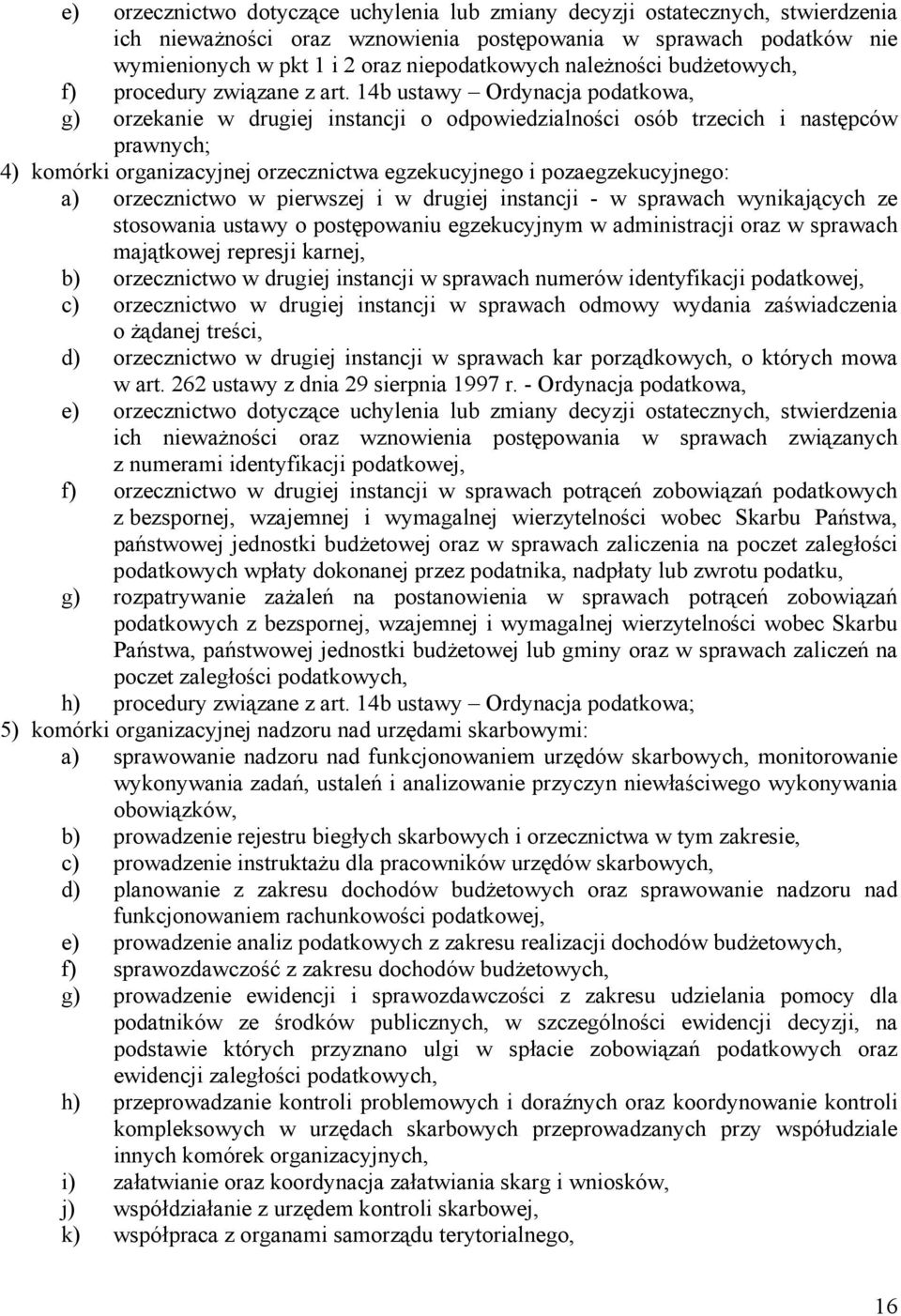 e) orzecznictwo dotyczące uchylenia lub zmiany decyzji ostatecznych, stwierdzenia ich nieważności oraz wznowienia postępowania w sprawach podatków nie wymienionych w pkt 1 i 2 oraz niepodatkowych należności budżetowych,

f) procedury związane z art. 14b ustawy – Ordynacja podatkowa,

g) orzekanie w drugiej instancji o odpowiedzialności osób trzecich i następców prawnych;

4) komórki organizacyjnej orzecznictwa egzekucyjnego i pozaegzekucyjnego:

a) orzecznictwo w pierwszej i w drugiej instancji - w sprawach wynikających ze stosowania ustawy o postępowaniu egzekucyjnym w administracji oraz w sprawach majątkowej represji karnej,

b) orzecznictwo w drugiej instancji w sprawach numerów identyfikacji podatkowej,

c) orzecznictwo w drugiej instancji w sprawach odmowy wydania zaświadczenia o żądanej treści,

d) orzecznictwo w drugiej instancji w sprawach kar porządkowych, o których mowa w art. 262 ustawy z dnia 29 sierpnia 1997 r. - Ordynacja podatkowa,

e) orzecznictwo dotyczące uchylenia lub zmiany decyzji ostatecznych, stwierdzenia ich nieważności oraz wznowienia postępowania w sprawach związanych z numerami identyfikacji podatkowej,

f) orzecznictwo w drugiej instancji w sprawach potrąceń zobowiązań podatkowych z bezspornej, wzajemnej i wymagalnej wierzytelności wobec Skarbu Państwa, państwowej jednostki budżetowej oraz w sprawach zaliczenia na poczet zaległości podatkowych wpłaty dokonanej przez podatnika, nadpłaty lub zwrotu podatku,

g) rozpatrywanie zażaleń na postanowienia w sprawach potrąceń zobowiązań podatkowych z bezspornej, wzajemnej i wymagalnej wierzytelności wobec Skarbu Państwa, państwowej jednostki budżetowej lub gminy oraz w sprawach zaliczeń na poczet zaległości podatkowych,

h) procedury związane z art. 14b ustawy – Ordynacja podatkowa;

5) komórki organizacyjnej nadzoru nad urzędami skarbowymi:

a) sprawowanie nadzoru nad funkcjonowaniem urzędów skarbowych, monitorowanie wykonywania zadań, ustaleń i analizowanie przyczyn niewłaściwego wykonywania obowiązków,

b) prowadzenie rejestru biegłych skarbowych i orzecznictwa w tym zakresie,

c) prowadzenie instruktażu dla pracowników urzędów skarbowych,

d) planowanie z zakresu dochodów budżetowych oraz sprawowanie nadzoru nad funkcjonowaniem rachunkowości podatkowej,

e) prowadzenie analiz podatkowych z zakresu realizacji dochodów budżetowych,

f) sprawozdawczość z zakresu dochodów budżetowych,

g) prowadzenie ewidencji i sprawozdawczości z zakresu udzielania pomocy dla podatników ze środków publicznych, w szczególności ewidencji decyzji, na podstawie których przyznano ulgi w spłacie zobowiązań podatkowych oraz ewidencji zaległości podatkowych,

h) przeprowadzanie kontroli problemowych i doraźnych oraz koordynowanie kontroli kompleksowych w urzędach skarbowych przeprowadzanych przy współudziale innych komórek organizacyjnych,

i) załatwianie oraz koordynacja załatwiania skarg i wniosków,

j) współdziałanie z urzędem kontroli skarbowej,

k) współpraca z organami samorządu terytorialnego,

16